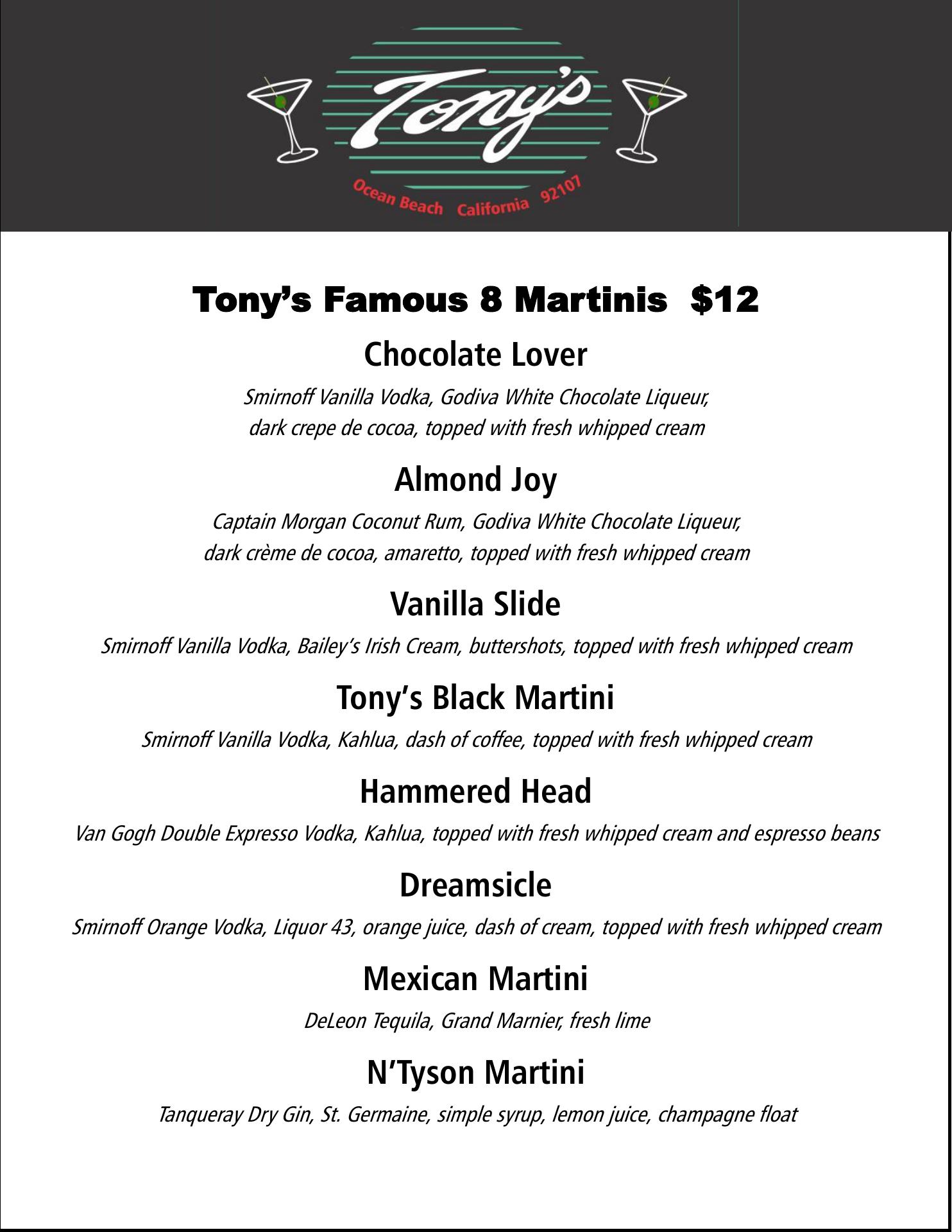 Tony's

Ocean Beach California 92107

Tony's Famous 8 Martinis $12

Chocolate Lover

Smirnoff Vanilla Vodka, Godiva White Chocolate Liqueur, dark crepe de cocoa, topped with fresh whipped cream

Almond Joy

Captain Morgan Coconut Rum, Godiva White Chocolate Liqueur, dark crème de cocoa, amaretto, topped with fresh whipped cream

Vanilla Slide

Smirnoff Vanilla Vodka, Bailey's Irish Cream, buttershots, topped with fresh whipped cream

Tony's Black Martini

Smirnoff Vanilla Vodka, Kahlua, dash of coffee, topped with fresh whipped cream

Hammered Head

Van Gogh Double Expresso Vodka, Kahlua, topped with fresh whipped cream and espresso beans

Dreamsicle

Smirnoff Orange Vodka, Liquor 43, orange juice, dash of cream, topped with fresh whipped cream

Mexican Martini

DeLeon Tequila, Grand Marnier, fresh lime

N'Tyson Martini

Tanqueray Dry Gin, St. Germaine, simple syrup, lemon juice, champagne float